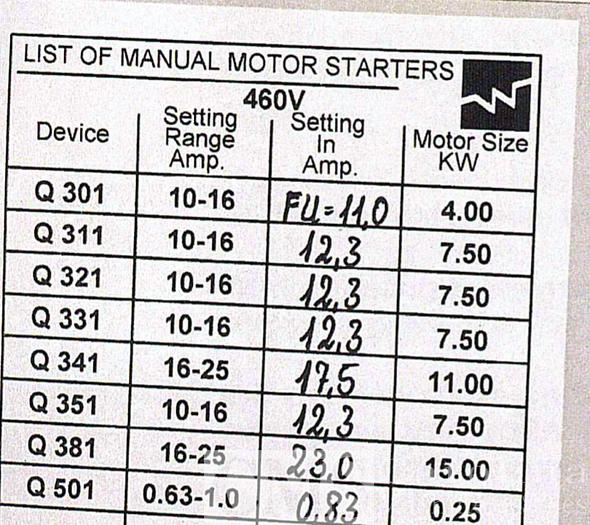 LIST OF MANUAL MOTOR STARTERS

460V

| Device | Setting Range Amp. | Setting In Amp. | Motor Size KW |
|---|---|---|---|
| Q 301 | 10-16 | FU=11,0 | 4.00 |
| Q 311 | 10-16 | 12,3 | 7.50 |
| Q 321 | 10-16 | 12,3 | 7.50 |
| Q 331 | 10-16 | 12,3 | 7.50 |
| Q 341 | 16-25 | 17,5 | 11.00 |
| Q 351 | 10-16 | 12,3 | 7.50 |
| Q 381 | 16-25 | 23,0 | 15.00 |
| Q 501 | 0.63-1.0 | 0,83 | 0.25 |